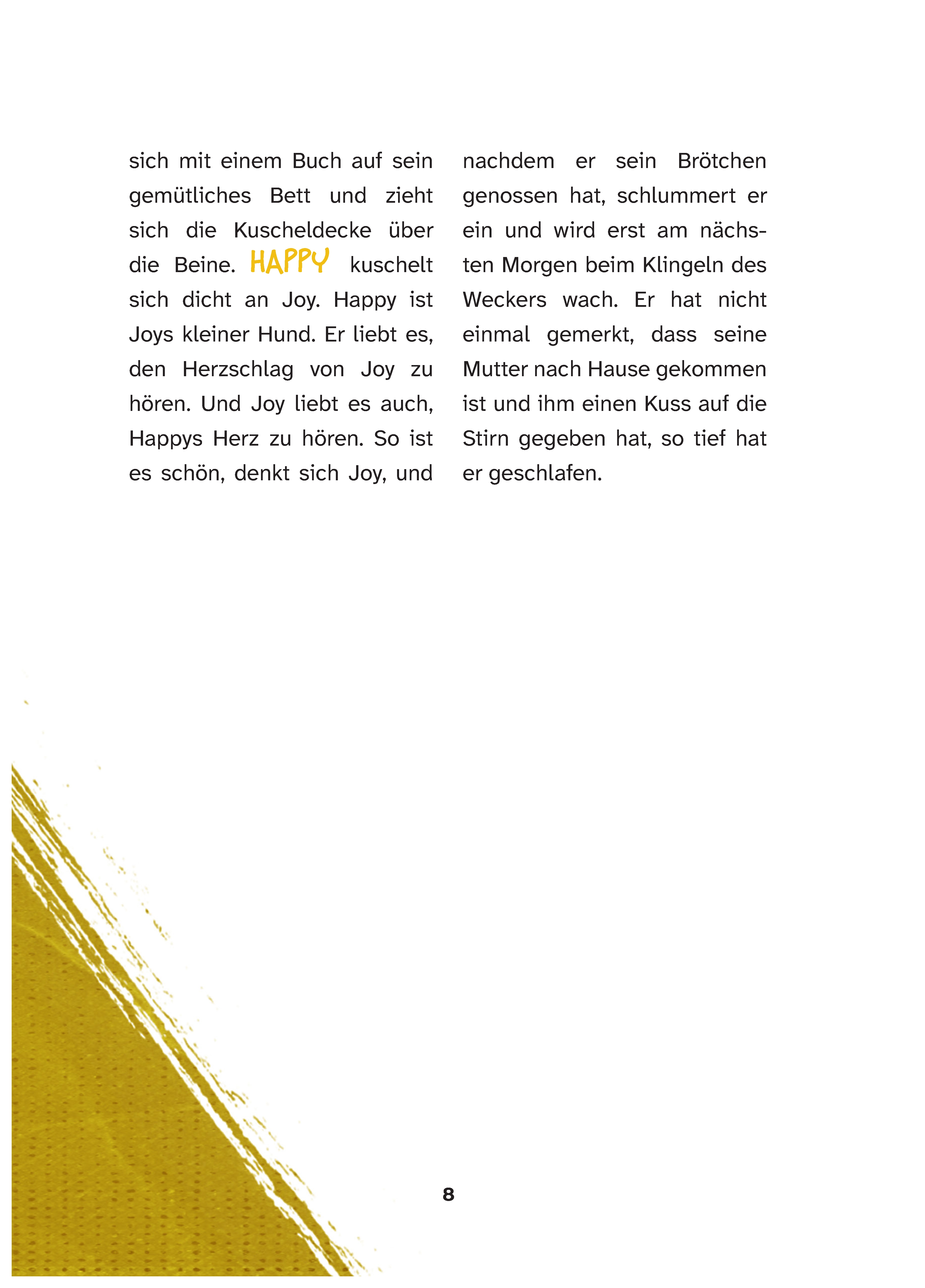 sich mit einem Buch auf sein gemütliches Bett und zieht sich die Kuscheldecke über die Beine. HAPPY kuschelt sich dicht an Joy. Happy ist Joys kleiner Hund. Er liebt es, den Herzschlag von Joy zu hören. Und Joy liebt es auch, Happys Herz zu hören. So ist es schön, denkt sich Joy, und

nachdem er sein Brötchen genossen hat, schlummert er ein und wird erst am nächsten Morgen beim Klingeln des Weckers wach. Er hat nicht einmal gemerkt, dass seine Mutter nach Hause gekommen ist und ihm einen Kuss auf die Stirn gegeben hat, so tief hat er geschlafen.

8